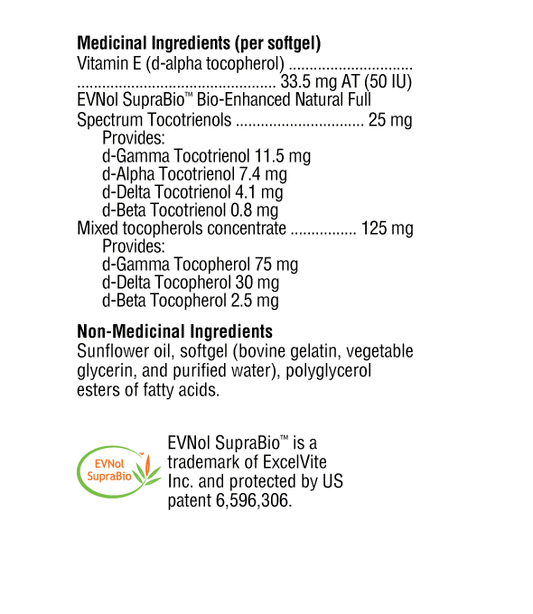 Medicinal Ingredients (per softgel)
Vitamin E (d-alpha tocopherol) 33.5 mg AT (50 IU)
EVNol SupraBio™ Bio-Enhanced Natural Full Spectrum Tocotrienols 25 mg
Provides:
d-Gamma Tocotrienol 11.5 mg
d-Alpha Tocotrienol 7.4 mg
d-Delta Tocotrienol 4.1 mg
d-Beta Tocotrienol 0.8 mg
Mixed tocopherols concentrate 125 mg
Provides:
d-Gamma Tocopherol 75 mg
d-Delta Tocopherol 30 mg
d-Beta Tocopherol 2.5 mg

Non-Medicinal Ingredients
Sunflower oil, softgel (bovine gelatin, vegetable glycerin, and purified water), polyglycerol esters of fatty acids.

EVNol
SupraBio

EVNol SupraBio™ is a trademark of ExcelVite Inc. and protected by US patent 6,596,306.